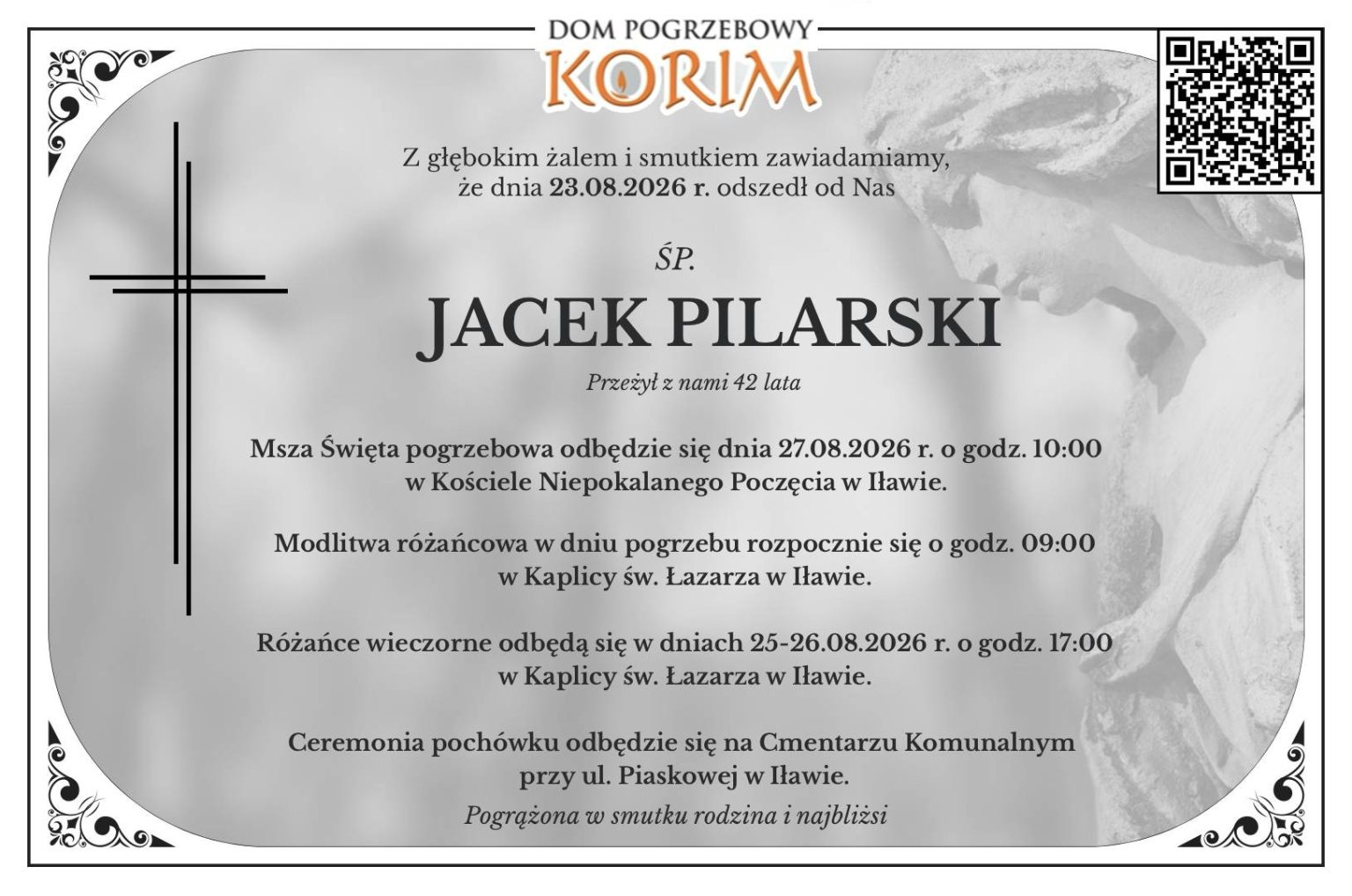 DOM POGRZEBOWY
KORIM

Z głębokim żalem i smutkiem zawiadamiamy, że dnia 23.08.2026 r. odszedł od Nas

ŚP.
JACEK PILARSKI
Przeżył z nami 42 lata

Msza Święta pogrzebowa odbędzie się dnia 27.08.2026 r. o godz. 10:00 w Kościele Niepokalanego Poczęcia w Iławie.

Modlitwa różańcowa w dniu pogrzebu rozpocznie się o godz. 09:00 w Kaplicy św. Łazarza w Iławie.

Różańce wieczorne odbędą się w dniach 25-26.08.2026 r. o godz. 17:00 w Kaplicy św. Łazarza w Iławie.

Ceremonia pochówku odbędzie się na Cmentarzu Komunalnym przy ul. Piaskowej w Iławie.

Pogrążona w smutku rodzina i najbliżsi